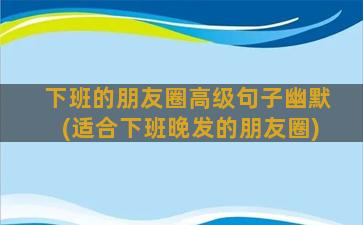 下班的朋友圈高级句子幽默
(适合下班晚发的朋友圈)